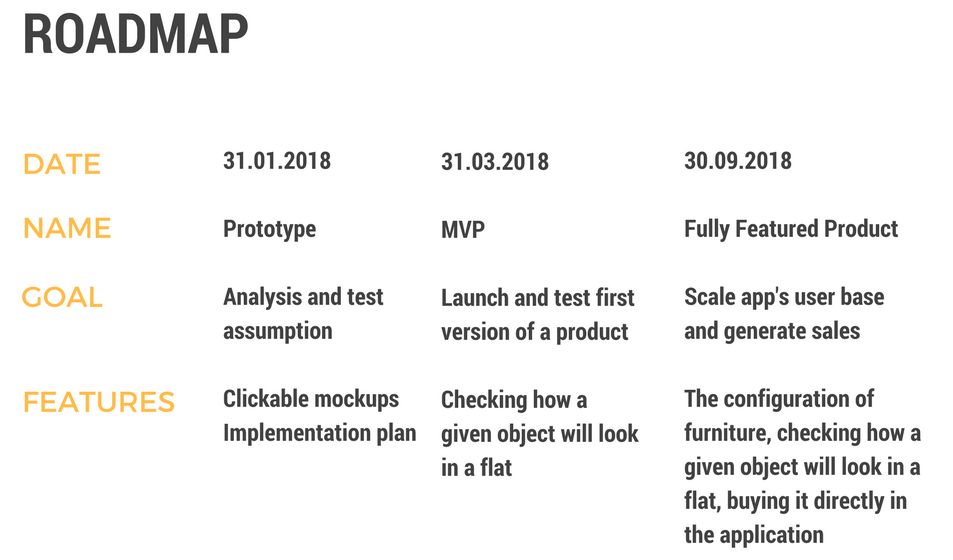 ROADMAP

| DATE | 31.01.2018 | 31.03.2018 | 30.09.2018 |
|---|---|---|---|
| NAME | Prototype | MVP | Fully Featured Product |
| GOAL | Analysis and test assumption | Launch and test first version of a product | Scale app's user base and generate sales |
| FEATURES | Clickable mockups Implementation plan | Checking how a given object will look in a flat | The configuration of furniture, checking how a given object will look in a flat, buying it directly in the application |